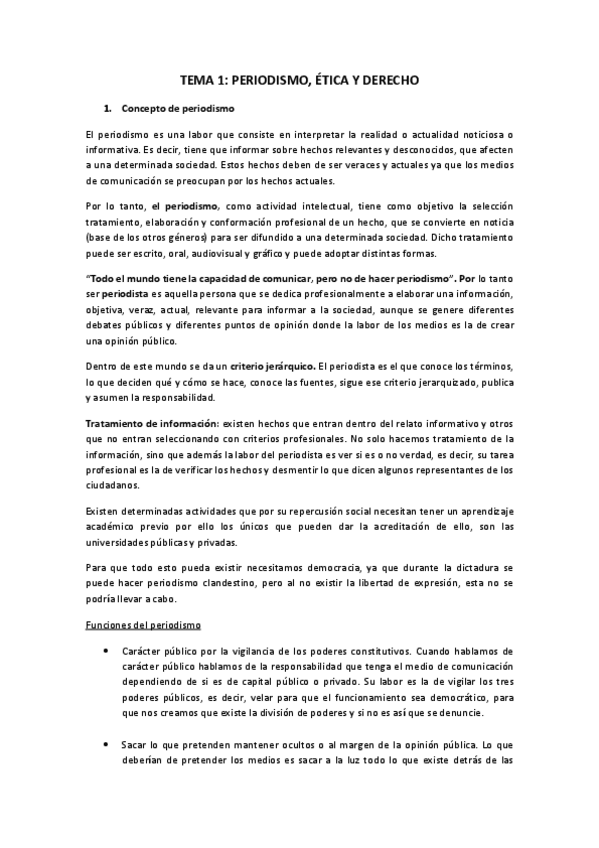 TEMA 1: PERIODISMO, ÉTICA Y DERECHO

1. Concepto de periodismo

El periodismo es una labor que consiste en interpretar la realidad o actualidad noticiosa o informativa. Es decir, tiene que informar sobre hechos relevantes y desconocidos, que afecten a una determinada sociedad. Estos hechos deben de ser veraces y actuales ya que los medios de comunicación se preocupan por los hechos actuales.

Por lo tanto, el periodismo, como actividad intelectual, tiene como objetivo la selección tratamiento, elaboración y conformación profesional de un hecho, que se convierte en noticia (base de los otros géneros) para ser difundido a una determinada sociedad. Dicho tratamiento puede ser escrito, oral, audiovisual y gráfico y puede adoptar distintas formas.

"Todo el mundo tiene la capacidad de comunicar, pero no de hacer periodismo". Por lo tanto ser periodista es aquella persona que se dedica profesionalmente a elaborar una información, objetiva, veraz, actual, relevante para informar a la sociedad, aunque se genere diferentes debates públicos y diferentes puntos de opinión donde la labor de los medios es la de crear una opinión público.

Dentro de este mundo se da un criterio jerárquico. El periodista es el que conoce los términos, lo que deciden qué y cómo se hace, conoce las fuentes, sigue ese criterio jerarquizado, publica y asumen la responsabilidad.

Tratamiento de información: existen hechos que entran dentro del relato informativo y otros que no entran seleccionando con criterios profesionales. No solo hacemos tratamiento de la información, sino que además la labor del periodista es ver si es o no verdad, es decir, su tarea profesional es la de verificar los hechos y desmentir lo que dicen algunos representantes de los ciudadanos.

Existen determinadas actividades que por su repercusión social necesitan tener un aprendizaje académico previo por ello los únicos que pueden dar la acreditación de ello, son las universidades públicas y privadas.

Para que todo esto pueda existir necesitamos democracia, ya que durante la dictadura se puede hacer periodismo clandestino, pero al no existir la libertad de expresión, esta no se podría llevar a cabo.

Funciones del periodismo

• Carácter público por la vigilancia de los poderes constitutivos. Cuando hablamos de carácter público hablamos de la responsabilidad que tenga el medio de comunicación dependiendo de si es de capital público o privado. Su labor es la de vigilar los tres poderes públicos, es decir, velar para que el funcionamiento sea democrático, para que nos creamos que existe la división de poderes y si no es así que se denuncie.

• Sacar lo que pretenden mantener ocultos o al margen de la opinión pública. Lo que deberían de pretender los medios es sacar a la luz todo lo que existe detrás de las